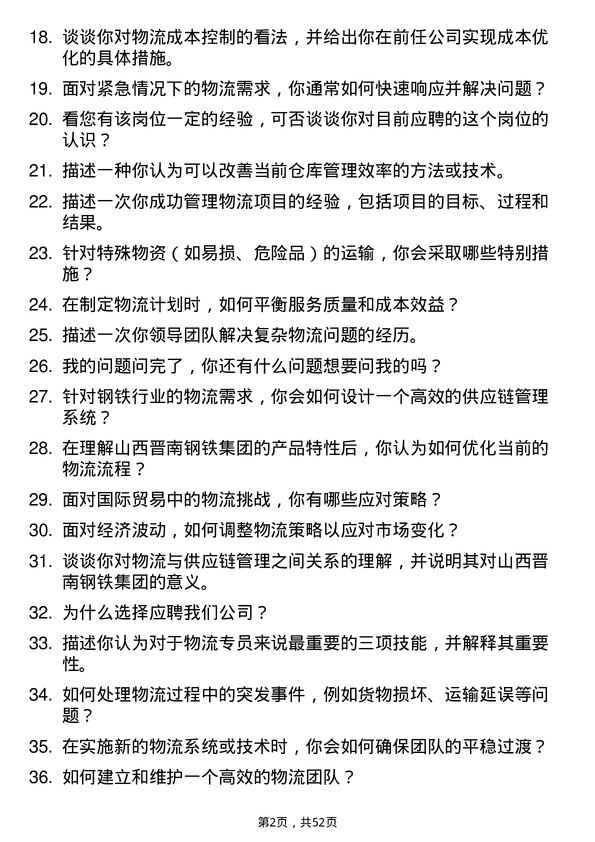 18. 谈谈你对物流成本控制的看法，并给出你在前任公司实现成本优化的具体措施。

19. 面对紧急情况下的物流需求，你通常如何快速响应并解决问题？

20. 看您有该岗位一定的经验，可否谈谈你对目前应聘的这个岗位的认识？

21. 描述一种你认为可以改善当前仓库管理效率的方法或技术。

22. 描述一次你成功管理物流项目的经验，包括项目的目标、过程和结果。

23. 针对特殊物资（如易损、危险品）的运输，你会采取哪些特别措施？

24. 在制定物流计划时，如何平衡服务质量和成本效益？

25. 描述一次你领导团队解决复杂物流问题的经历。

26. 我的问题问完了，你还有什么问题想要问我的吗？

27. 针对钢铁行业的物流需求，你会如何设计一个高效的供应链管理系统？

28. 在理解山西晋南钢铁集团的产品特性后，你认为如何优化当前的物流流程？

29. 面对国际贸易中的物流挑战，你有哪些应对策略？

30. 面对经济波动，如何调整物流策略以应对市场变化？

31. 谈谈你对物流与供应链管理之间关系的理解，并说明其对山西晋南钢铁集团的意义。

32. 为什么选择应聘我们公司？

33. 描述你认为对于物流专员来说最重要的三项技能，并解释其重要性。

34. 如何处理物流过程中的突发事件，例如货物损坏、运输延误等问题？

35. 在实施新的物流系统或技术时，你会如何确保团队的平稳过渡？

36. 如何建立和维护一个高效的物流团队？

第2页，共52页